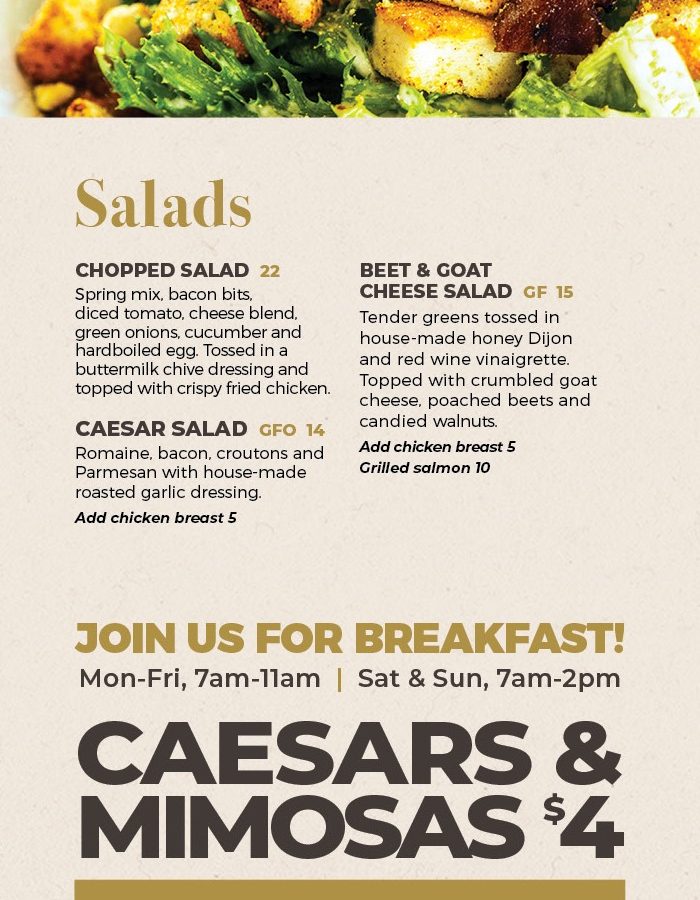 Salads

CHOPPED SALAD 22
Spring mix, bacon bits, diced tomato, cheese blend, green onions, cucumber and hardboiled egg. Tossed in a buttermilk chive dressing and topped with crispy fried chicken.

CAESAR SALAD GFO 14
Romaine, bacon, croutons and Parmesan with house-made roasted garlic dressing.

Add chicken breast 5

BEET & GOAT CHEESE SALAD GF 15
Tender greens tossed in house-made honey Dijon and red wine vinaigrette. Topped with crumbled goat cheese, poached beets and candied walnuts.

Add chicken breast 5
Grilled salmon 10

JOIN US FOR BREAKFAST!
Mon-Fri, 7am-11am | Sat & Sun, 7am-2pm

CAESARS & MIMOSAS $4